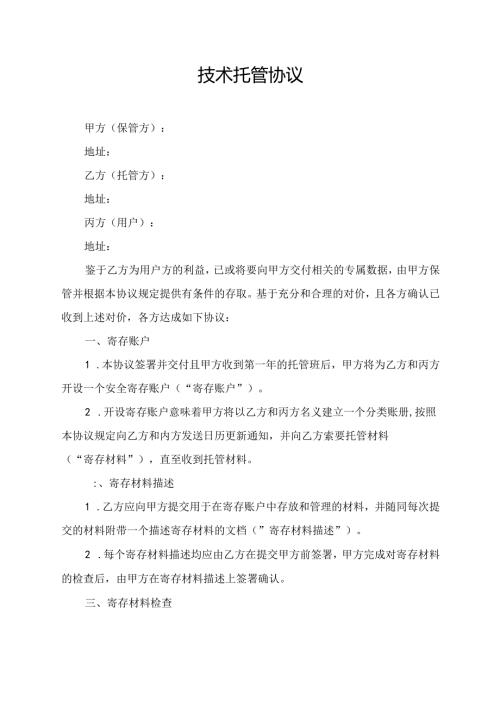 技术托管协议

甲方（保管方）：

地址：

乙方（托管方）：

地址：

丙方（用户）：

地址：

鉴于乙方为用户方的利益，已或将要向甲方交付相关的专属数据，由甲方保管并根据本协议规定提供有条件的存取。基于充分和合理的对价，且各方确认已收到上述对价，各方达成如下协议：

一、寄存账户

1．本协议签署并交付且甲方收到第一年的托管班后，甲方将为乙方和丙方开设一个安全寄存账户（“寄存账户”）。

2．开设寄存账户意味着甲方将以乙方和丙方名义建立一个分类账册，按照本协议规定向乙方和内方发送日历更新通知，并向乙方索要托管材料（“寄存材料”），直至收到托管材料。

:、寄存材料描述

1．乙方应向甲方提交用于在寄存账户中存放和管理的材料，并随同每次提交的材料附带一个描述寄存材料的文档（”寄存材料描述”）。

2．每个寄存材料描述均应由乙方在提交甲方前签署，甲方完成对寄存材料的检查后，由甲方在寄存材料描述上签署确认。

三、寄存材料检查